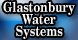 Glastonbury Water Systems